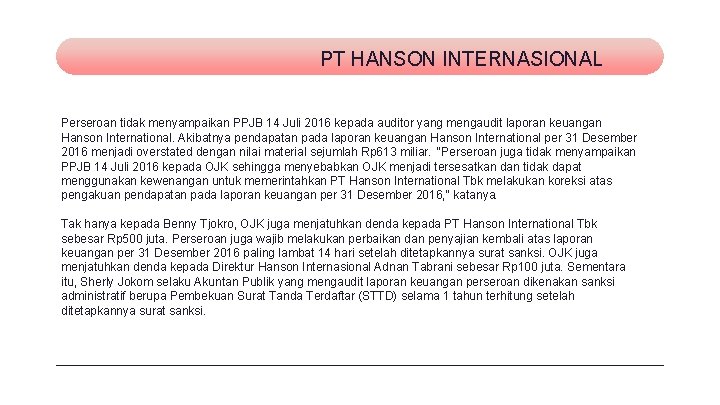 PT HANSON INTERNASIONAL

Perseroan tidak menyampaikan PPJB 14 Juli 2016 kepada auditor yang mengaudit laporan keuangan Hanson International. Akibatnya pendapatan pada laporan keuangan Hanson International per 31 Desember 2016 menjadi overstated dengan nilai material sejumlah Rp613 miliar. "Perseroan juga tidak menyampaikan PPJB 14 Juli 2016 kepada OJK sehingga menyebabkan OJK menjadi tersesatkan dan tidak dapat menggunakan kewenangan untuk memerintahkan PT Hanson International Tbk melakukan koreksi atas pengakuan pendapatan pada laporan keuangan per 31 Desember 2016," katanya

Tak hanya kepada Benny Tjokro, OJK juga menjatuhkan denda kepada PT Hanson International Tbk sebesar Rp500 juta. Perseroan juga wajib melakukan perbaikan dan penyajian kembali atas laporan keuangan per 31 Desember 2016 paling lambat 14 hari setelah ditetapkannya surat sanksi. OJK juga menjatuhkan denda kepada Direktur Hanson Internasional Adnan Tabrani sebesar Rp100 juta. Sementara itu, Sherly Jokom selaku Akuntan Publik yang mengaudit laporan keuangan perseroan dikenakan sanksi administratif berupa Pembekuan Surat Tanda Terdaftar (STTD) selama 1 tahun terhitung setelah ditetapkannya surat sanksi.